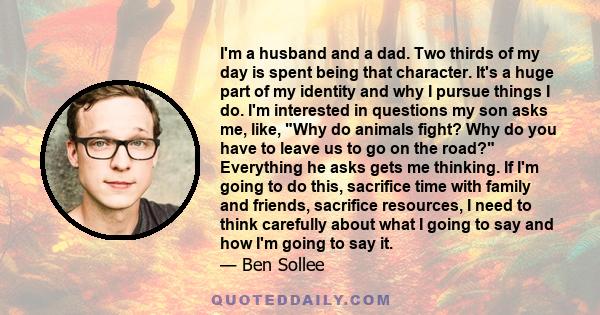 I'm a husband and a dad. Two thirds of my day is spent being that character. It's a huge part of my identity and why I pursue things I do. I'm interested in questions my son asks me, like, "Why do animals fight? Why do you have to leave us to go on the road?" Everything he asks gets me thinking. If I'm going to do this, sacrifice time with family and friends, sacrifice resources, I need to think carefully about what I going to say and how I'm going to say it.

— Ben Sollee

QUOTEDDAILY.COM